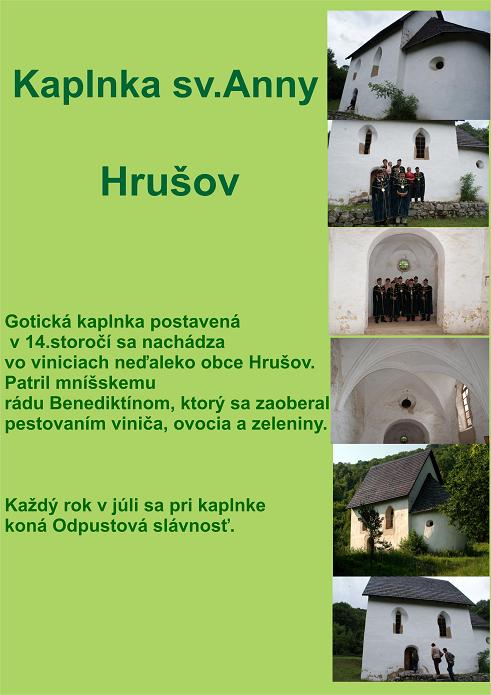 Kaplnka sv.Anny

Hrušov

Gotická kaplnka postavená v 14.storočí sa nachádza vo viniciach neďaleko obce Hrušov. Patril mníšskemu rádu Benediktínom, ktorý sa zaoberal pestovaním viniča, ovocia a zeleniny.

Každý rok v júli sa pri kaplnke koná Odpustová slávnosť.